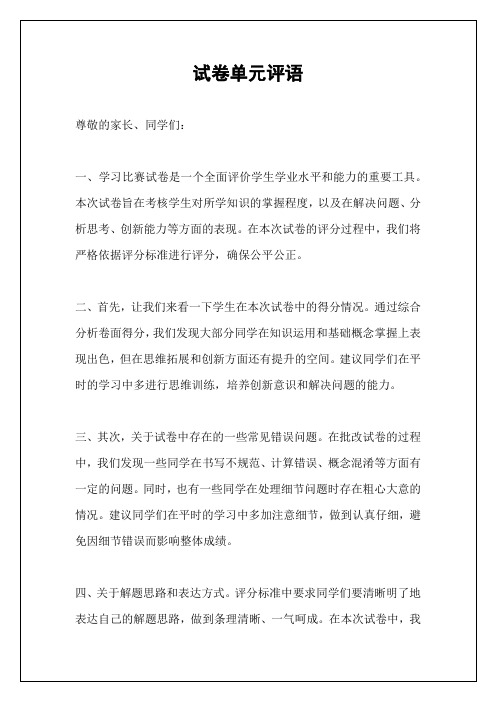 试卷单元评语

尊敬的家长、同学们：

一、学习比赛试卷是一个全面评价学生学业水平和能力的重要工具。本次试卷旨在考核学生对所学知识的掌握程度，以及在解决问题、分析思考、创新能力等方面的表现。在本次试卷的评分过程中，我们将严格依据评分标准进行评分，确保公平公正。

二、首先，让我们来看一下学生在本次试卷中的得分情况。通过综合分析卷面得分，我们发现大部分同学在知识运用和基础概念掌握上表现出色，但在思维拓展和创新方面还有提升的空间。建议同学们在平时的学习中多进行思维训练，培养创新意识和解决问题的能力。

三、其次，关于试卷中存在的一些常见错误问题。在批改试卷的过程中，我们发现一些同学在书写不规范、计算错误、概念混淆等方面有一定的问题。同时，也有一些同学在处理细节问题时存在粗心大意的情况。建议同学们在平时的学习中多加注意细节，做到认真仔细，避免因细节错误而影响整体成绩。

四、关于解题思路和表达方式。评分标准中要求同学们要清晰明了地表达自己的解题思路，做到条理清晰、一气呵成。在本次试卷中，我